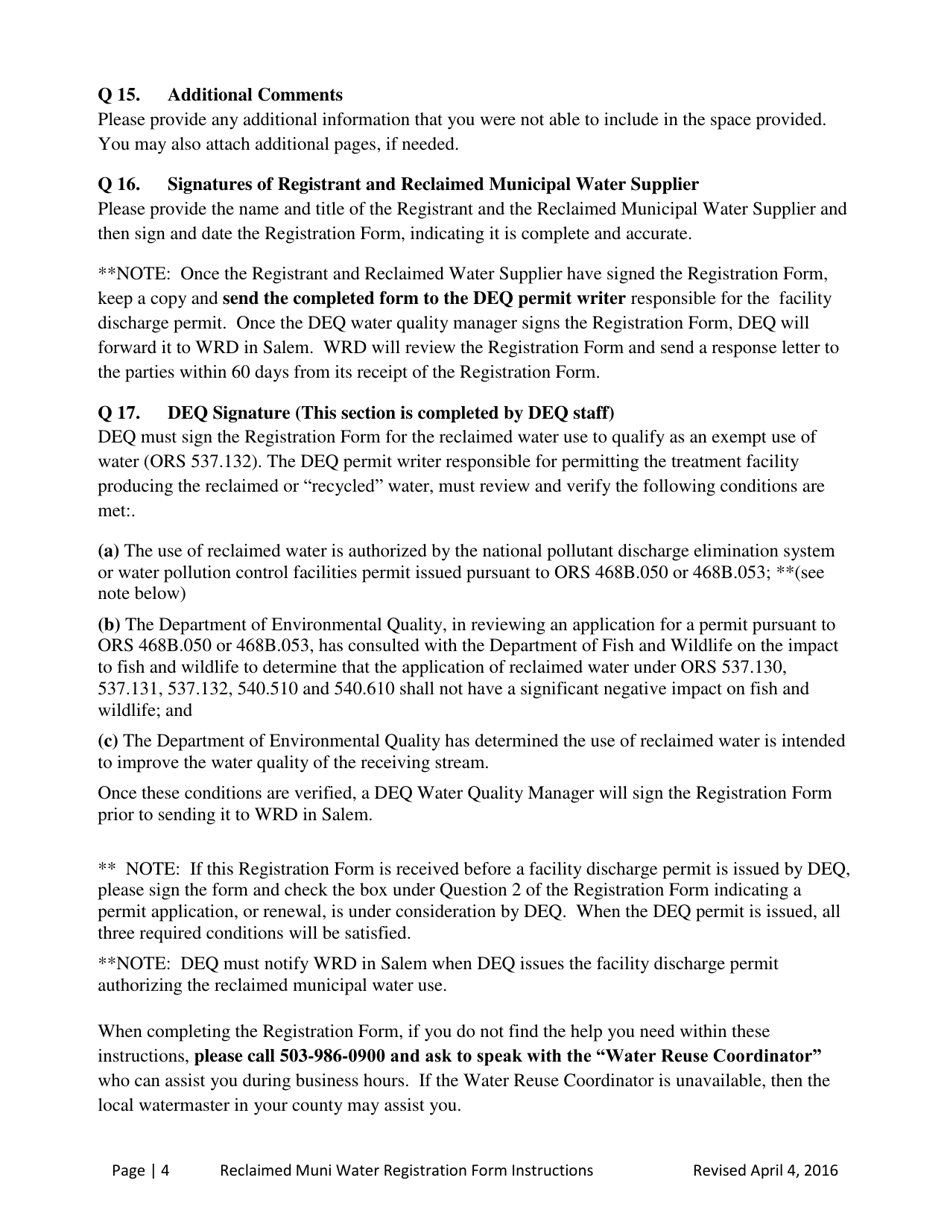 Q 15. Additional Comments
Please provide any additional information that you were not able to include in the space provided. You may also attach additional pages, if needed.

Q 16. Signatures of Registrant and Reclaimed Municipal Water Supplier
Please provide the name and title of the Registrant and the Reclaimed Municipal Water Supplier and then sign and date the Registration Form, indicating it is complete and accurate.

**NOTE: Once the Registrant and Reclaimed Water Supplier have signed the Registration Form, keep a copy and send the completed form to the DEQ permit writer responsible for the facility discharge permit. Once the DEQ water quality manager signs the Registration Form, DEQ will forward it to WRD in Salem. WRD will review the Registration Form and send a response letter to the parties within 60 days from its receipt of the Registration Form.

Q 17. DEQ Signature (This section is completed by DEQ staff)
DEQ must sign the Registration Form for the reclaimed water use to qualify as an exempt use of water (ORS 537.132). The DEQ permit writer responsible for permitting the treatment facility producing the reclaimed or “recycled” water, must review and verify the following conditions are met:.

(a) The use of reclaimed water is authorized by the national pollutant discharge elimination system or water pollution control facilities permit issued pursuant to ORS 468B.050 or 468B.053; **(see note below)

(b) The Department of Environmental Quality, in reviewing an application for a permit pursuant to ORS 468B.050 or 468B.053, has consulted with the Department of Fish and Wildlife on the impact to fish and wildlife to determine that the application of reclaimed water under ORS 537.130, 537.131, 537.132, 540.510 and 540.610 shall not have a significant negative impact on fish and wildlife; and

(c) The Department of Environmental Quality has determined the use of reclaimed water is intended to improve the water quality of the receiving stream.

Once these conditions are verified, a DEQ Water Quality Manager will sign the Registration Form prior to sending it to WRD in Salem.

** NOTE: If this Registration Form is received before a facility discharge permit is issued by DEQ, please sign the form and check the box under Question 2 of the Registration Form indicating a permit application, or renewal, is under consideration by DEQ. When the DEQ permit is issued, all three required conditions will be satisfied.

**NOTE: DEQ must notify WRD in Salem when DEQ issues the facility discharge permit authorizing the reclaimed municipal water use.

When completing the Registration Form, if you do not find the help you need within these instructions, please call 503-986-0900 and ask to speak with the “Water Reuse Coordinator” who can assist you during business hours. If the Water Reuse Coordinator is unavailable, then the local watermaster in your county may assist you.

Page | 4 Reclaimed Muni Water Registration Form Instructions Revised April 4, 2016